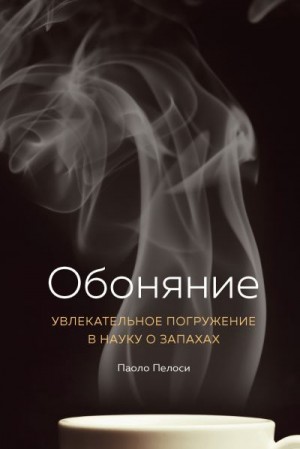 Обоняние

УВЛЕКАТЕЛЬНОЕ ПОГРУЖЕНИЕ В НАУКУ О ЗАПАХАХ

Паоло Пелоси